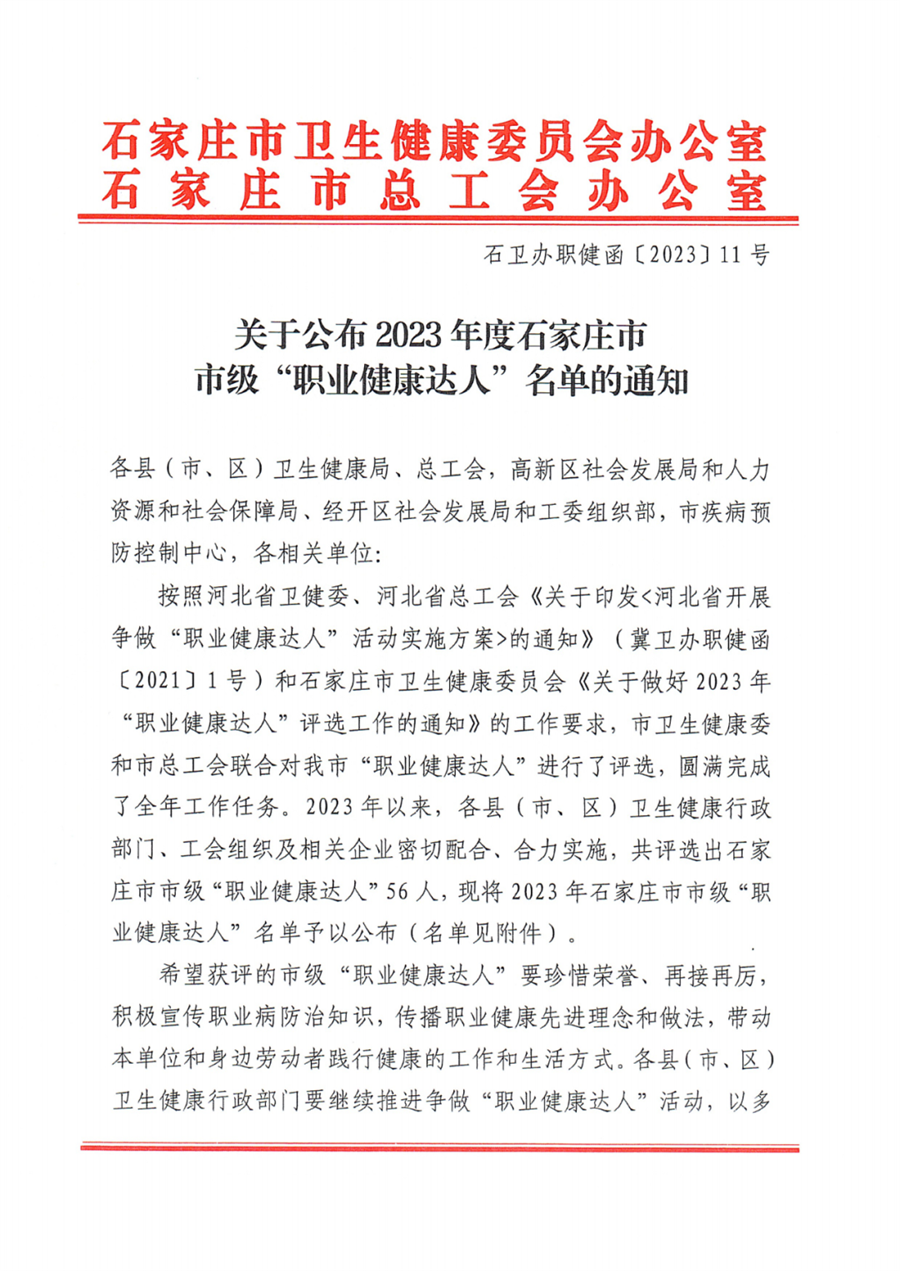 石家庄市卫生健康委员会办公室
石家庄市总工会办公室

石卫办职健函〔2023〕11号

关于公布2023年度石家庄市市级“职业健康达人”名单的通知

各县（市、区）卫生健康局、总工会，高新区社会发展局和人力资源和社会保障局、经开区社会发展局和工委组织部，市疾病预防控制中心，各相关单位：

按照河北省卫健委、河北省总工会《关于印发<河北省开展争做“职业健康达人”活动实施方案>的通知》（冀卫办职健函〔2021〕1号）和石家庄市卫生健康委员会《关于做好2023年“职业健康达人”评选工作的通知》的工作要求，市卫生健康委和市总工会联合对我市“职业健康达人”进行了评选，圆满完成了全年工作任务。2023年以来，各县（市、区）卫生健康行政部门、工会组织及相关企业密切配合、合力实施，共评选出石家庄市市级“职业健康达人”56人，现将2023年石家庄市市级“职业健康达人”名单予以公布（名单见附件）。

希望获评的市级“职业健康达人”要珍惜荣誉、再接再厉，积极宣传职业病防治知识，传播职业健康先进理念和做法，带动本单位和身边劳动者践行健康的工作和生活方式。各县（市、区）卫生健康行政部门要继续推进争做“职业健康达人”活动，以多